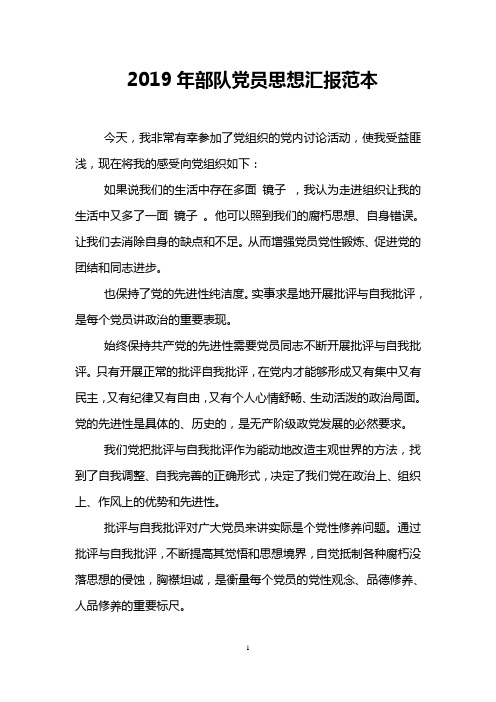 2019 年部队党员思想汇报范本

今天，我非常有幸参加了党组织的党内讨论活动，使我受益匪浅，现在将我的感受向党组织如下：

如果说我们的生活中存在多面 镜子 ，我认为走进组织让我的生活中又多了一面 镜子 。他可以照到我们的腐朽思想、自身错误。让我们去消除自身的缺点和不足。从而增强党员党性锻炼、促进党的团结和同志进步。

也保持了党的先进性纯洁度。实事求是地开展批评与自我批评，是每个党员讲政治的重要表现。

始终保持共产党的先进性需要党员同志不断开展批评与自我批评。只有开展正常的批评自我批评，在党内才能够形成又有集中又有民主，又有纪律又有自由，又有个人心情舒畅、生动活泼的政治局面。党的先进性是具体的、历史的，是无产阶级政党发展的必然要求。

我们党把批评与自我批评作为能动地改造主观世界的方法，找到了自我调整、自我完善的正确形式，决定了我们党在政治上、组织上、作风上的优势和先进性。

批评与自我批评对广大党员来讲实际是个党性修养问题。通过批评与自我批评，不断提高其觉悟和思想境界，自觉抵制各种腐朽没落思想的侵蚀，胸襟坦诚，是衡量每个党员的党性观念、品德修养、人品修养的重要标尺。

1